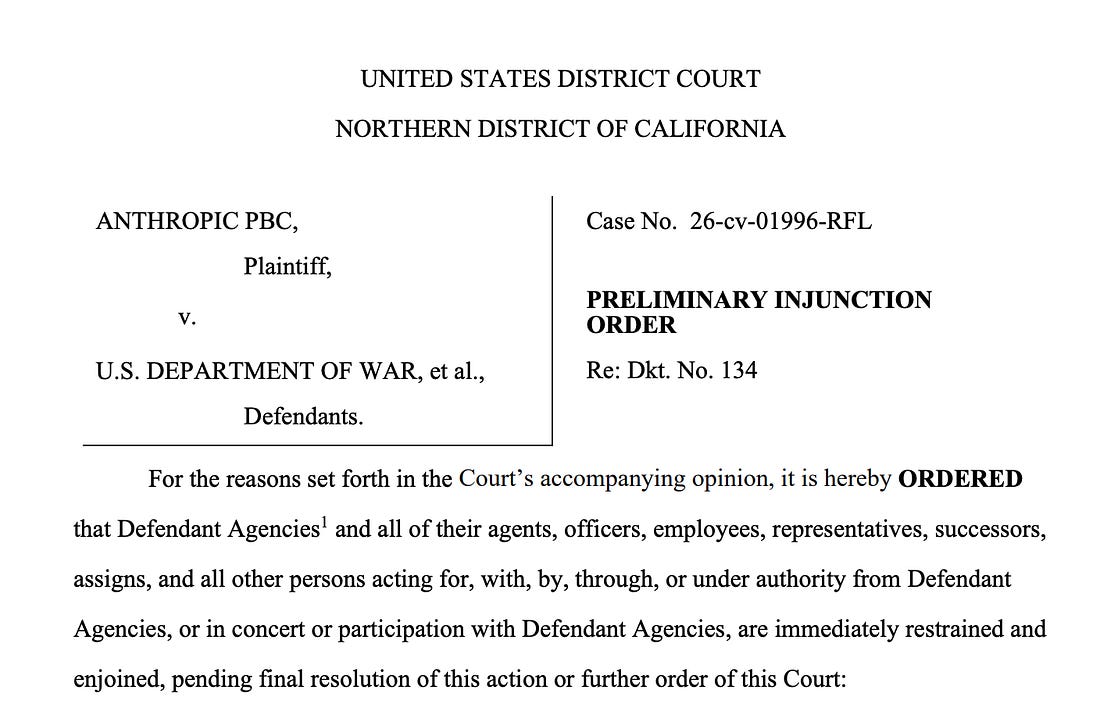 UNITED STATES DISTRICT COURT

NORTHERN DISTRICT OF CALIFORNIA

ANTHROPIC PBC,

Plaintiff,

v.

U.S. DEPARTMENT OF WAR, et al.,

Defendants.

Case No. 26-cv-01996-RFL

**PRELIMINARY INJUNCTION ORDER**

Re: Dkt. No. 134

For the reasons set forth in the Court's accompanying opinion, it is hereby **ORDERED** that Defendant Agencies$^1$ and all of their agents, officers, employees, representatives, successors, assigns, and all other persons acting for, with, by, through, or under authority from Defendant Agencies, or in concert or participation with Defendant Agencies, are immediately restrained and enjoined, pending final resolution of this action or further order of this Court: